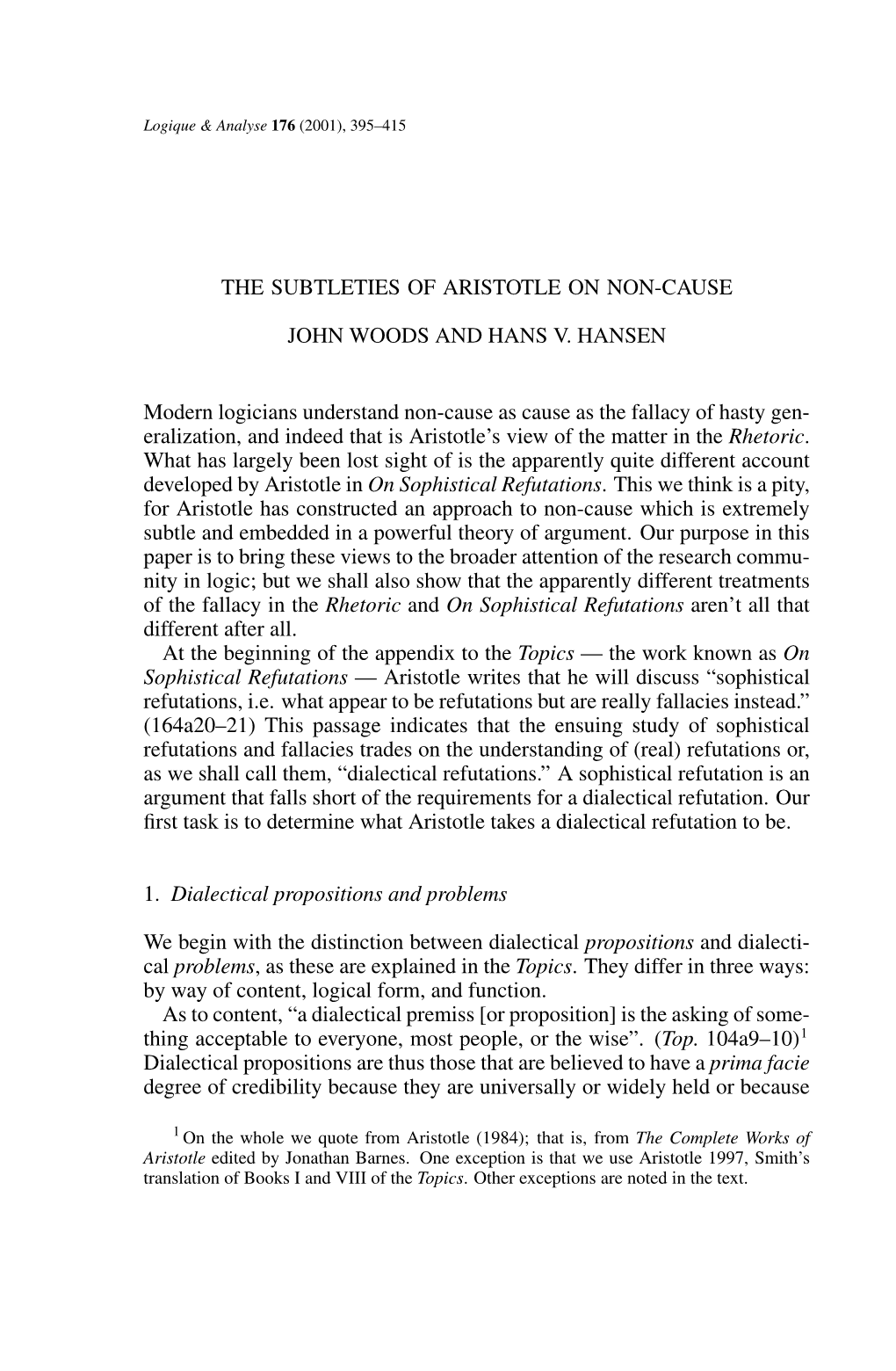 Logique & Analyse 176 (2001), 395–415

THE SUBTLETIES OF ARISTOTLE ON NON-CAUSE

JOHN WOODS AND HANS V. HANSEN

Modern logicians understand non-cause as cause as the fallacy of hasty generalization, and indeed that is Aristotle's view of the matter in the Rhetoric. What has largely been lost sight of is the apparently quite different account developed by Aristotle in On Sophistical Refutations. This we think is a pity, for Aristotle has constructed an approach to non-cause which is extremely subtle and embedded in a powerful theory of argument. Our purpose in this paper is to bring these views to the broader attention of the research community in logic; but we shall also show that the apparently different treatments of the fallacy in the Rhetoric and On Sophistical Refutations aren't all that different after all.

At the beginning of the appendix to the Topics — the work known as On Sophistical Refutations — Aristotle writes that he will discuss "sophistical refutations, i.e. what appear to be refutations but are really fallacies instead." (164a20–21) This passage indicates that the ensuing study of sophistical refutations and fallacies trades on the understanding of (real) refutations or, as we shall call them, "dialectical refutations." A sophistical refutation is an argument that falls short of the requirements for a dialectical refutation. Our first task is to determine what Aristotle takes a dialectical refutation to be.

1. Dialectical propositions and problems

We begin with the distinction between dialectical propositions and dialectical problems, as these are explained in the Topics. They differ in three ways: by way of content, logical form, and function.

As to content, "a dialectical premiss [or proposition] is the asking of something acceptable to everyone, most people, or the wise". (Top. 104a9–10)$^1$ Dialectical propositions are thus those that are believed to have a prima facie degree of credibility because they are universally or widely held or because

$^1$ On the whole we quote from Aristotle (1984); that is, from The Complete Works of Aristotle edited by Jonathan Barnes. One exception is that we use Aristotle 1997, Smith's translation of Books I and VIII of the Topics. Other exceptions are noted in the text.